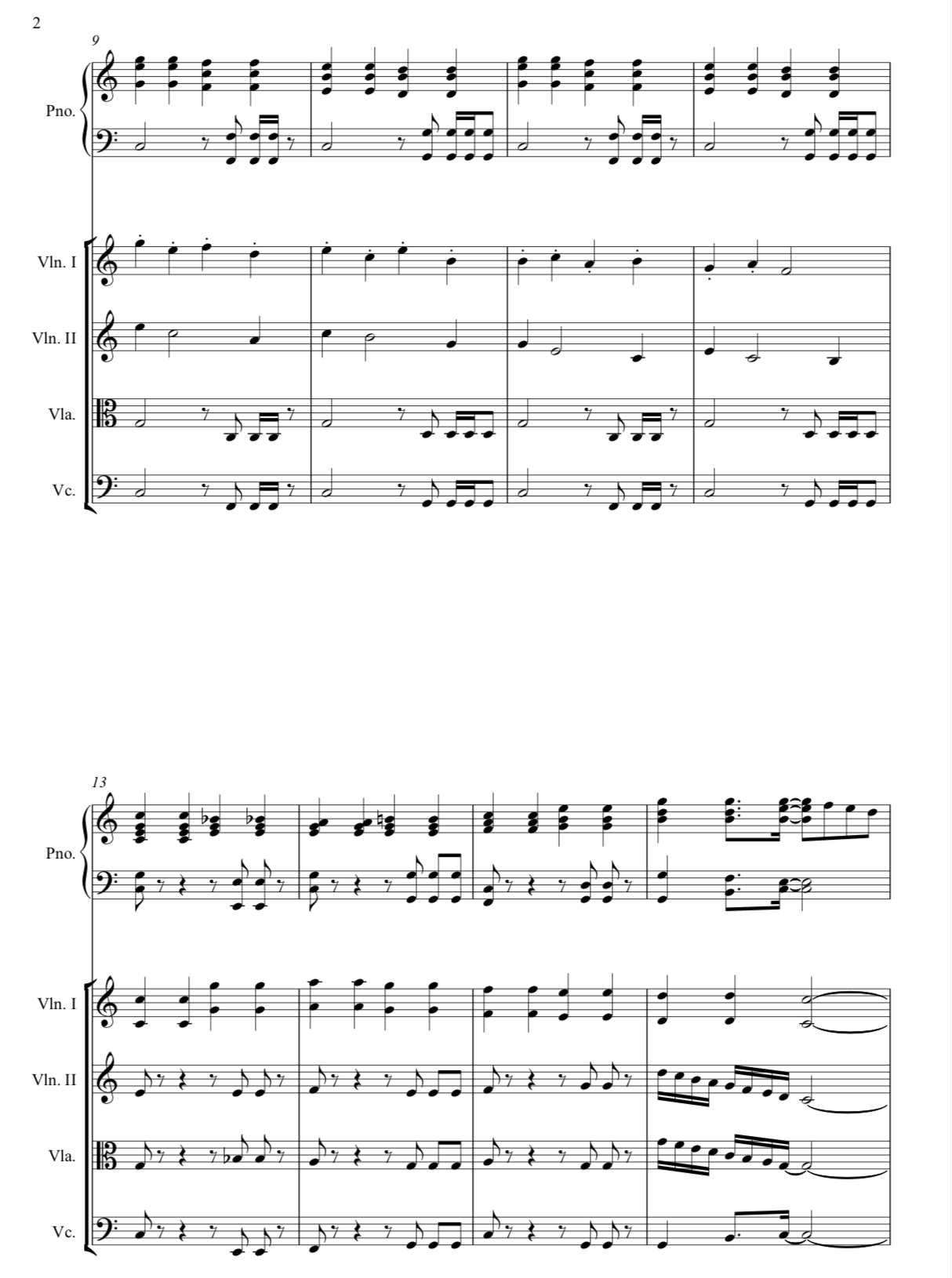 2

9

Pno.

Vln. I

Vln. II

Vla.

Vc.

13

Pno.

Vln. I

Vln. II

Vla.

Vc.